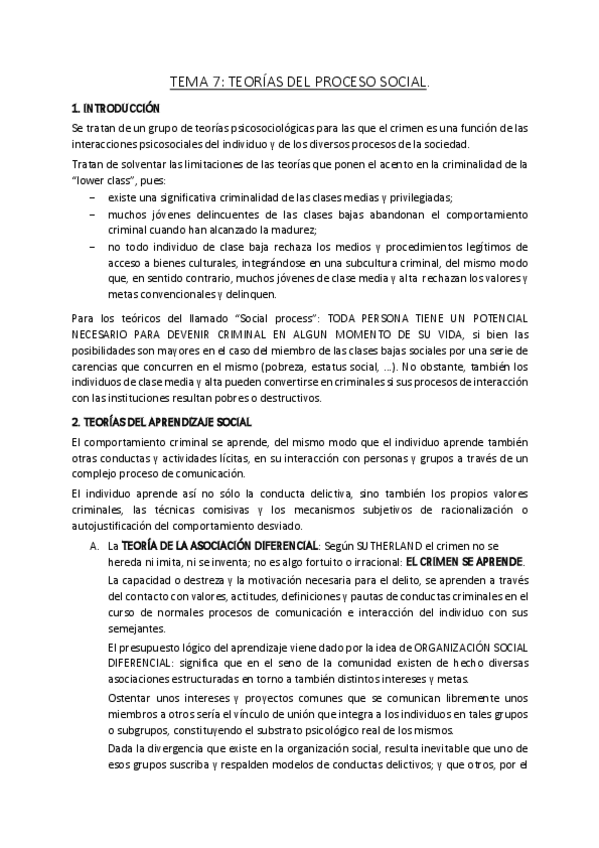 TEMA 7: TEORÍAS DEL PROCESO SOCIAL.

1. INTRODUCCIÓN

Se tratan de un grupo de teorías psicosociológicas para las que el crimen es una función de las interacciones psicosociales del individuo y de los diversos procesos de la sociedad.

Tratan de solventar las limitaciones de las teorías que ponen el acento en la criminalidad de la "lower class", pues:

– existe una significativa criminalidad de las clases medias y privilegiadas;
– muchos jóvenes delincuentes de las clases bajas abandonan el comportamiento criminal cuando han alcanzado la madurez;
– no todo individuo de clase baja rechaza los medios y procedimientos legítimos de acceso a bienes culturales, integrándose en una subcultura criminal, del mismo modo que, en sentido contrario, muchos jóvenes de clase media y alta rechazan los valores y metas convencionales y delinquen.

Para los teóricos del llamado "Social process": TODA PERSONA TIENE UN POTENCIAL NECESARIO PARA DEVENIR CRIMINAL EN ALGUN MOMENTO DE SU VIDA, si bien las posibilidades son mayores en el caso del miembro de las clases bajas sociales por una serie de carencias que concurren en el mismo (pobreza, estatus social, ...). No obstante, también los individuos de clase media y alta pueden convertirse en criminales si sus procesos de interacción con las instituciones resultan pobres o destructivos.

2. TEORÍAS DEL APRENDIZAJE SOCIAL

El comportamiento criminal se aprende, del mismo modo que el individuo aprende también otras conductas y actividades lícitas, en su interacción con personas y grupos a través de un complejo proceso de comunicación.

El individuo aprende así no sólo la conducta delictiva, sino también los propios valores criminales, las técnicas comisivas y los mecanismos subjetivos de racionalización o autojustificación del comportamiento desviado.

A. La TEORÍA DE LA ASOCIACIÓN DIFERENCIAL: Según SUTHERLAND el crimen no se hereda ni imita, ni se inventa; no es algo fortuito o irracional: EL CRIMEN SE APRENDE.

La capacidad o destreza y la motivación necesaria para el delito, se aprenden a través del contacto con valores, actitudes, definiciones y pautas de conductas criminales en el curso de normales procesos de comunicación e interacción del individuo con sus semejantes.

El presupuesto lógico del aprendizaje viene dado por la idea de ORGANIZACIÓN SOCIAL DIFERENCIAL: significa que en el seno de la comunidad existen de hecho diversas asociaciones estructuradas en torno a también distintos intereses y metas.

Ostentar unos intereses y proyectos comunes que se comunican libremente unos miembros a otros sería el vínculo de unión que integra a los individuos en tales grupos o subgrupos, constituyendo el substrato psicológico real de los mismos.

Dada la divergencia que existe en la organización social, resulta inevitable que uno de esos grupos suscriba y respalden modelos de conductas delictivos; y que otros, por el